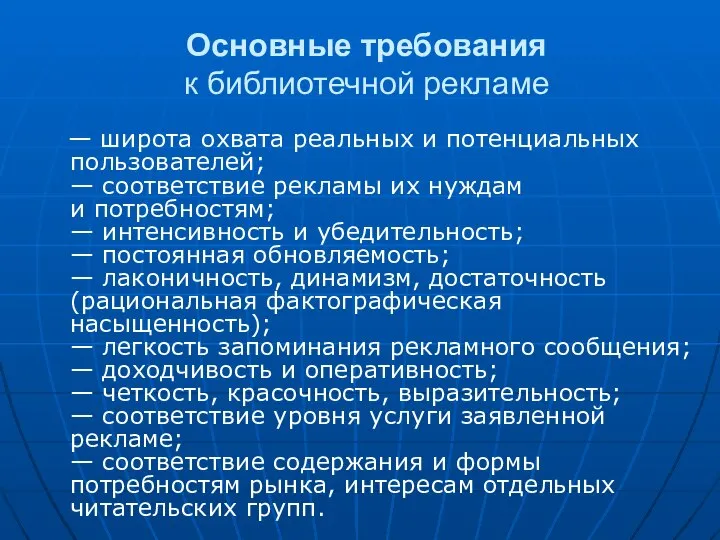 Основные требования
к библиотечной рекламе

— широта охвата реальных и потенциальных пользователей;
— соответствие рекламы их нуждам и потребностям;
— интенсивность и убедительность;
— постоянная обновляемость;
— лаконичность, динамизм, достаточность (рациональная фактографическая насыщенность);
— легкость запоминания рекламного сообщения;
— доходчивость и оперативность;
— четкость, красочность, выразительность;
— соответствие уровня услуги заявленной рекламе;
— соответствие содержания и формы потребностям рынка, интересам отдельных читательских групп.